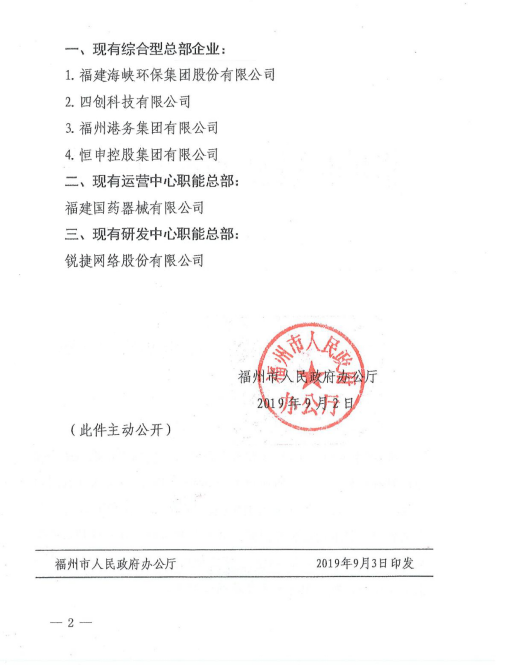 一、现有综合型总部企业：

1. 福建海峡环保集团股份有限公司

2. 四创科技有限公司

3. 福州港务集团有限公司

4. 恒申控股集团有限公司

二、现有运营中心职能总部：

福建国药器械有限公司

三、现有研发中心职能总部：

锐捷网络股份有限公司

福州市人民政府办公厅

福州市人民政府办公厅

2019年9月2日

（此件主动公开）

福州市人民政府办公厅　　2019年9月3日印发

— 2 —